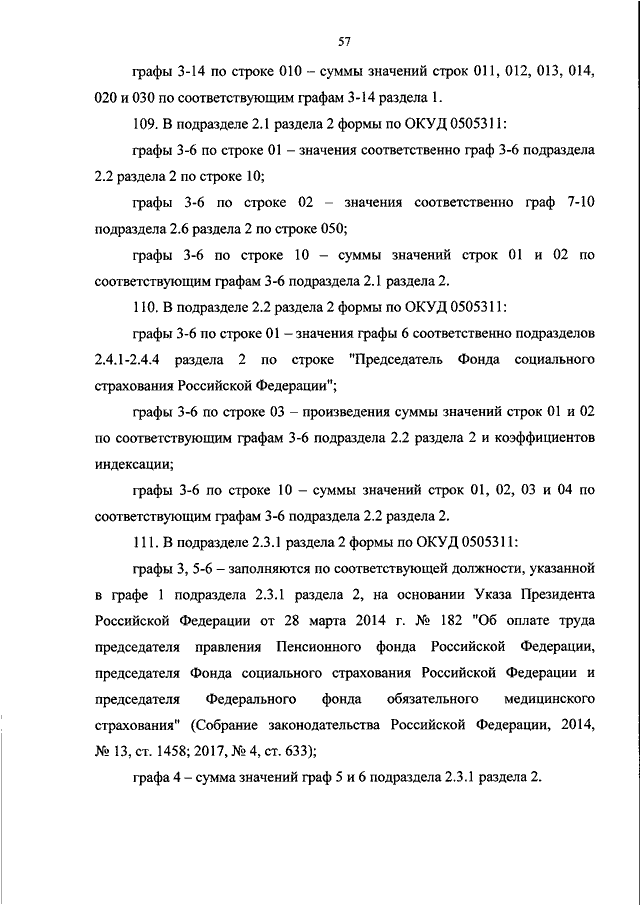 57

графы 3-14 по строке 010 – суммы значений строк 011, 012, 013, 014, 020 и 030 по соответствующим графам 3-14 раздела 1.

109. В подразделе 2.1 раздела 2 формы по ОКУД 0505311:

графы 3-6 по строке 01 – значения соответственно граф 3-6 подраздела 2.2 раздела 2 по строке 10;

графы 3-6 по строке 02 – значения соответственно граф 7-10 подраздела 2.6 раздела 2 по строке 050;

графы 3-6 по строке 10 – суммы значений строк 01 и 02 по соответствующим графам 3-6 подраздела 2.1 раздела 2.

110. В подразделе 2.2 раздела 2 формы по ОКУД 0505311:

графы 3-6 по строке 01 – значения графы 6 соответственно подразделов 2.4.1-2.4.4 раздела 2 по строке "Председатель Фонда социального страхования Российской Федерации";

графы 3-6 по строке 03 – произведения суммы значений строк 01 и 02 по соответствующим графам 3-6 подраздела 2.2 раздела 2 и коэффициентов индексации;

графы 3-6 по строке 10 – суммы значений строк 01, 02, 03 и 04 по соответствующим графам 3-6 подраздела 2.2 раздела 2.

111. В подразделе 2.3.1 раздела 2 формы по ОКУД 0505311:

графы 3, 5-6 – заполняются по соответствующей должности, указанной в графе 1 подраздела 2.3.1 раздела 2, на основании Указа Президента Российской Федерации от 28 марта 2014 г. № 182 "Об оплате труда председателя правления Пенсионного фонда Российской Федерации, председателя Фонда социального страхования Российской Федерации и председателя Федерального фонда обязательного медицинского страхования" (Собрание законодательства Российской Федерации, 2014, № 13, ст. 1458; 2017, № 4, ст. 633);

графа 4 – сумма значений граф 5 и 6 подраздела 2.3.1 раздела 2.